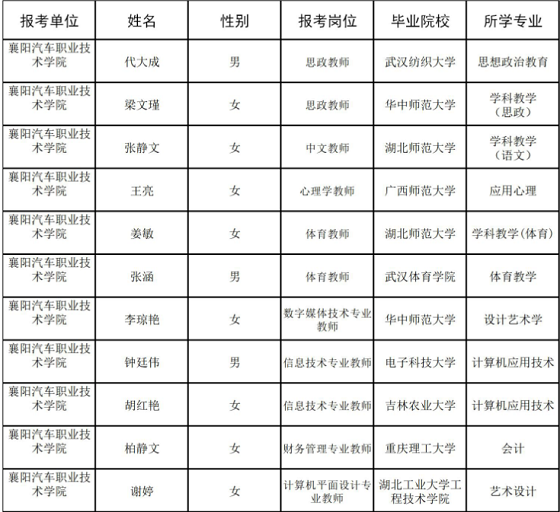 | 报考单位 | 姓名 | 性别 | 报考岗位 | 毕业院校 | 所学专业 |
|---|---|---|---|---|---|
| 襄阳汽车职业技术学院 | 代大成 | 男 | 思政教师 | 武汉纺织大学 | 思想政治教育 |
| 襄阳汽车职业技术学院 | 梁文瑾 | 女 | 思政教师 | 华中师范大学 | 学科教学（思政） |
| 襄阳汽车职业技术学院 | 张静文 | 女 | 中文教师 | 湖北师范大学 | 学科教学（语文） |
| 襄阳汽车职业技术学院 | 王亮 | 女 | 心理学教师 | 广西师范大学 | 应用心理 |
| 襄阳汽车职业技术学院 | 姜敏 | 女 | 体育教师 | 湖北师范大学 | 学科教学(体育) |
| 襄阳汽车职业技术学院 | 张涵 | 男 | 体育教师 | 武汉体育学院 | 体育教学 |
| 襄阳汽车职业技术学院 | 李琼艳 | 女 | 数字媒体技术专业教师 | 华中师范大学 | 设计艺术学 |
| 襄阳汽车职业技术学院 | 钟廷伟 | 男 | 信息技术专业教师 | 电子科技大学 | 计算机应用技术 |
| 襄阳汽车职业技术学院 | 胡红艳 | 女 | 信息技术专业教师 | 吉林农业大学 | 计算机应用技术 |
| 襄阳汽车职业技术学院 | 柏静文 | 女 | 财务管理专业教师 | 重庆理工大学 | 会计 |
| 襄阳汽车职业技术学院 | 谢婷 | 女 | 计算机平面设计专业教师 | 湖北工业大学工程技术学院 | 艺术设计 |